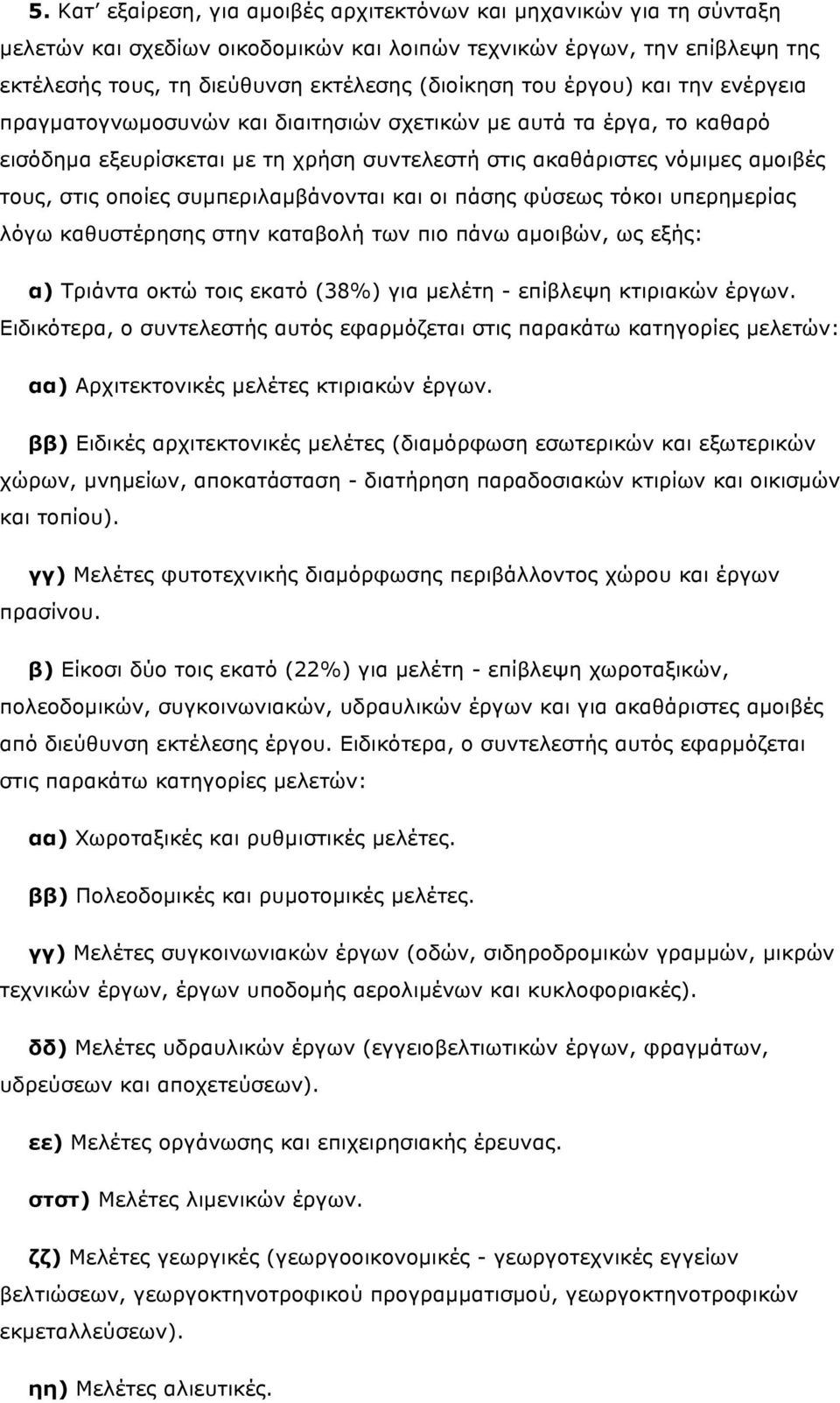 5. Κατ' εξαίρεση, για αμοιβές αρχιτεκτόνων και μηχανικών για τη σύνταξη μελετών και σχεδίων οικοδομικών και λοιπών τεχνικών έργων, την επίβλεψη της εκτέλεσής τους, τη διεύθυνση εκτέλεσης (διοίκηση του έργου) και την ενέργεια πραγματογνωμοσυνών και διαιτησιών σχετικών με αυτά τα έργα, το καθαρό εισόδημα εξευρίσκεται με τη χρήση συντελεστή στις ακαθάριστες νόμιμες αμοιβές τους, στις οποίες συμπεριλαμβάνονται και οι πάσης φύσεως τόκοι υπερημερίας λόγω καθυστέρησης στην καταβολή των πιο πάνω αμοιβών, ως εξής:

α) Τριάντα οκτώ τοις εκατό (38%) για μελέτη - επίβλεψη κτιριακών έργων. Ειδικότερα, ο συντελεστής αυτός εφαρμόζεται στις παρακάτω κατηγορίες μελετών:

αα) Αρχιτεκτονικές μελέτες κτιριακών έργων.

ββ) Ειδικές αρχιτεκτονικές μελέτες (διαμόρφωση εσωτερικών και εξωτερικών χώρων, μνημείων, αποκατάσταση - διατήρηση παραδοσιακών κτιρίων και οικισμών και τοπίου).

γγ) Μελέτες φυτοτεχνικής διαμόρφωσης περιβάλλοντος χώρου και έργων πρασίνου.

β) Είκοσι δύο τοις εκατό (22%) για μελέτη - επίβλεψη χωροταξικών, πολεοδομικών, συγκοινωνιακών, υδραυλικών έργων και για ακαθάριστες αμοιβές από διεύθυνση εκτέλεσης έργου. Ειδικότερα, ο συντελεστής αυτός εφαρμόζεται στις παρακάτω κατηγορίες μελετών:

αα) Χωροταξικές και ρυθμιστικές μελέτες.

ββ) Πολεοδομικές και ρυμοτομικές μελέτες.

γγ) Μελέτες συγκοινωνιακών έργων (οδών, σιδηροδρομικών γραμμών, μικρών τεχνικών έργων, έργων υποδομής αερολιμένων και κυκλοφοριακές).

δδ) Μελέτες υδραυλικών έργων (εγγειοβελτιωτικών έργων, φραγμάτων, υδρεύσεων και αποχετεύσεων).

εε) Μελέτες οργάνωσης και επιχειρησιακής έρευνας.

στστ) Μελέτες λιμενικών έργων.

ζζ) Μελέτες γεωργικές (γεωργοοικονομικές - γεωργοτεχνικές εγγείων βελτιώσεων, γεωργοκτηνοτροφικού προγραμματισμού, γεωργοκτηνοτροφικών εκμεταλλεύσεων).

ηη) Μελέτες αλιευτικές.